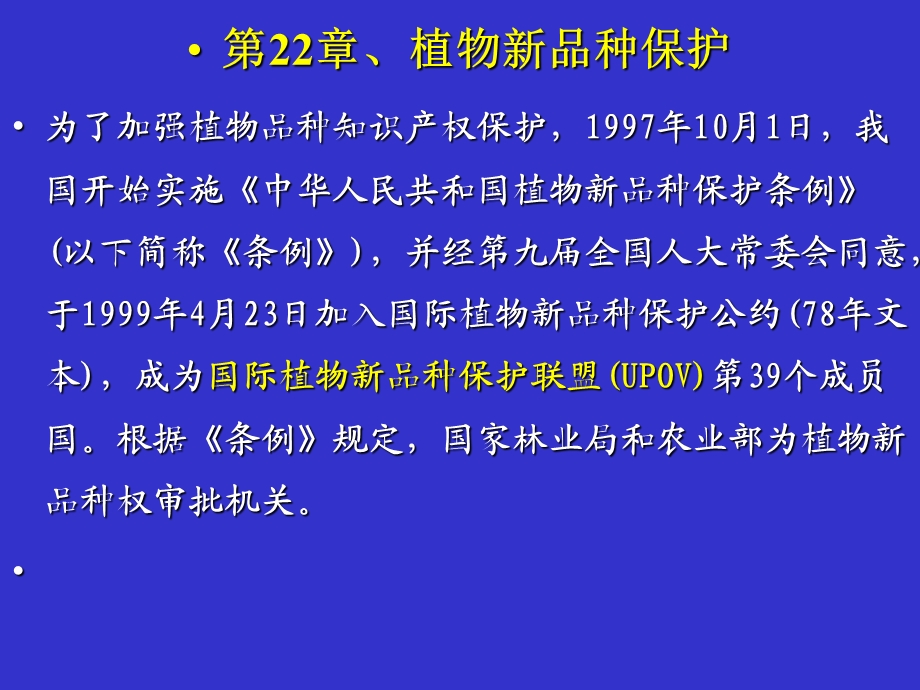 • 第22章、植物新品种保护

• 为了加强植物品种知识产权保护，1997年10月1日，我国开始实施《中华人民共和国植物新品种保护条例》(以下简称《条例》)，并经第九届全国人大常委会同意，于1999年4月23日加入国际植物新品种保护公约(78年文本)，成为国际植物新品种保护联盟(UPOV)第39个成员国。根据《条例》规定，国家林业局和农业部为植物新品种权审批机关。

•